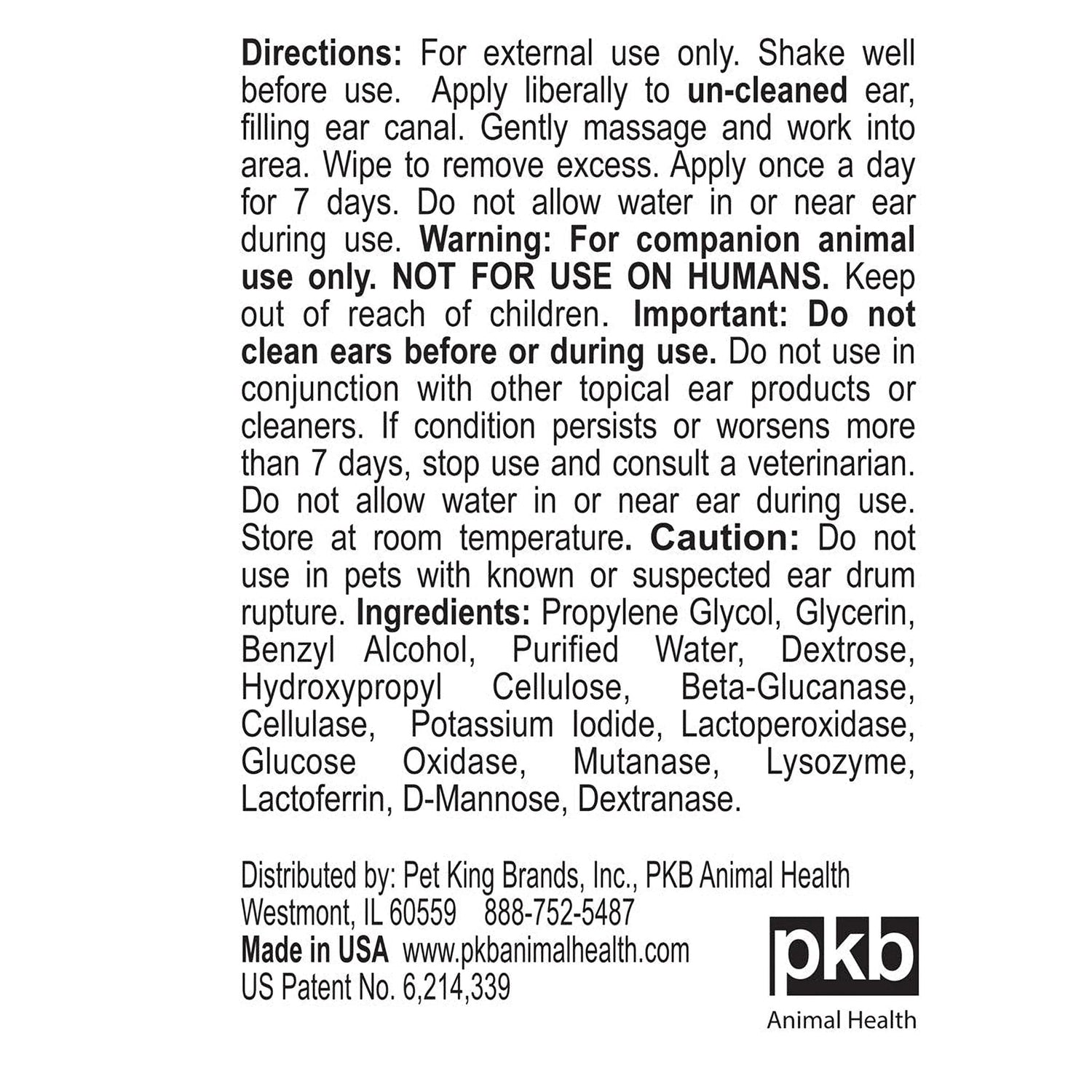 Directions: For external use only. Shake well before use. Apply liberally to un-cleaned ear, filling ear canal. Gently massage and work into area. Wipe to remove excess. Apply once a day for 7 days. Do not allow water in or near ear during use. Warning: For companion animal use only. NOT FOR USE ON HUMANS. Keep out of reach of children. Important: Do not clean ears before or during use. Do not use in conjunction with other topical ear products or cleaners. If condition persists or worsens more than 7 days, stop use and consult a veterinarian. Do not allow water in or near ear during use. Store at room temperature. Caution: Do not use in pets with known or suspected ear drum rupture. Ingredients: Propylene Glycol, Glycerin, Benzyl Alcohol, Purified Water, Dextrose, Hydroxypropyl Cellulose, Beta-Glucanase, Cellulase, Potassium Iodide, Lactoperoxidase, Glucose Oxidase, Mutanase, Lysozyme, Lactoferrin, D-Mannose, Dextranase.

Distributed by: Pet King Brands, Inc., PKB Animal Health
Westmont, IL 60559 888-752-5487
Made in USA www.pkbanimalhealth.com
US Patent No. 6,214,339

pkb
Animal Health